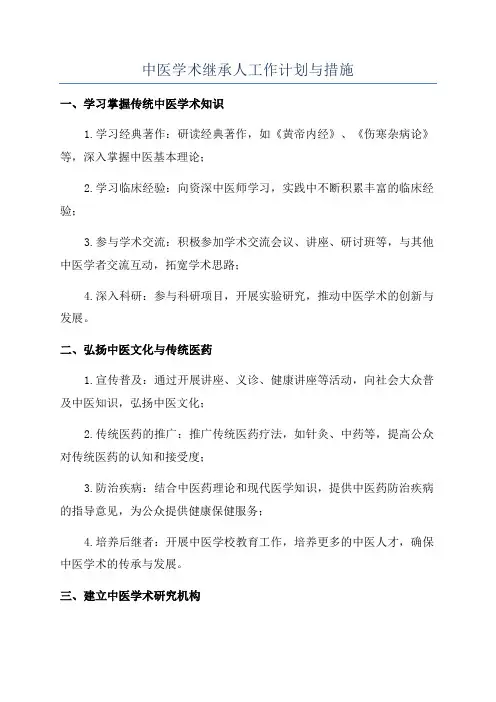 中医学术继承人工作计划与措施

一、学习掌握传统中医学术知识

1.学习经典著作：研读经典著作，如《黄帝内经》、《伤寒杂病论》等，深入掌握中医基本理论；

2.学习临床经验：向资深中医师学习，实践中不断积累丰富的临床经验；

3.参与学术交流：积极参加学术交流会议、讲座、研讨班等，与其他中医学者交流互动，拓宽学术思路；

4.深入科研：参与科研项目，开展实验研究，推动中医学术的创新与发展。

二、弘扬中医文化与传统医药

1.宣传普及：通过开展讲座、义诊、健康讲座等活动，向社会大众普及中医知识，弘扬中医文化；

2.传统医药的推广：推广传统医药疗法，如针灸、中药等，提高公众对传统医药的认知和接受度；

3.防治疾病：结合中医药理论和现代医学知识，提供中医药防治疾病的指导意见，为公众提供健康保健服务；

4.培养后继者：开展中医学校教育工作，培养更多的中医人才，确保中医学术的传承与发展。

三、建立中医学术研究机构